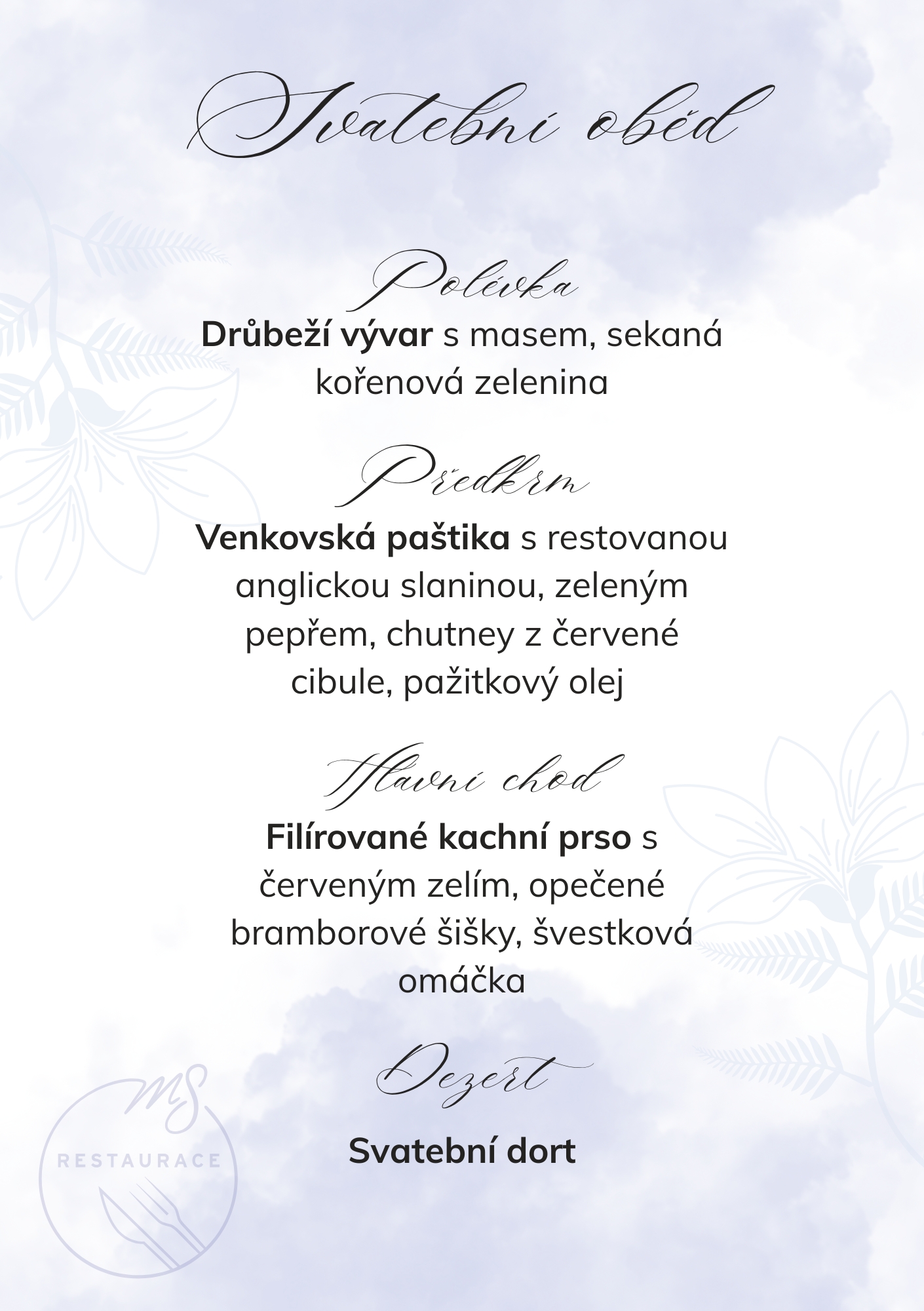 Svatební oběd

Polévka

Drůbeží vývar s masem, sekaná kořenová zelenina

Předkrm

Venkovská paštika s restovanou anglickou slaninou, zeleným pepřem, chutney z červené cibule, pažitkový olej

Hlavní chod

Filírované kachní prso s červeným zelím, opečené bramborové šišky, švestková omáčka

Dezert

Svatební dort

MS
RESTAURACE